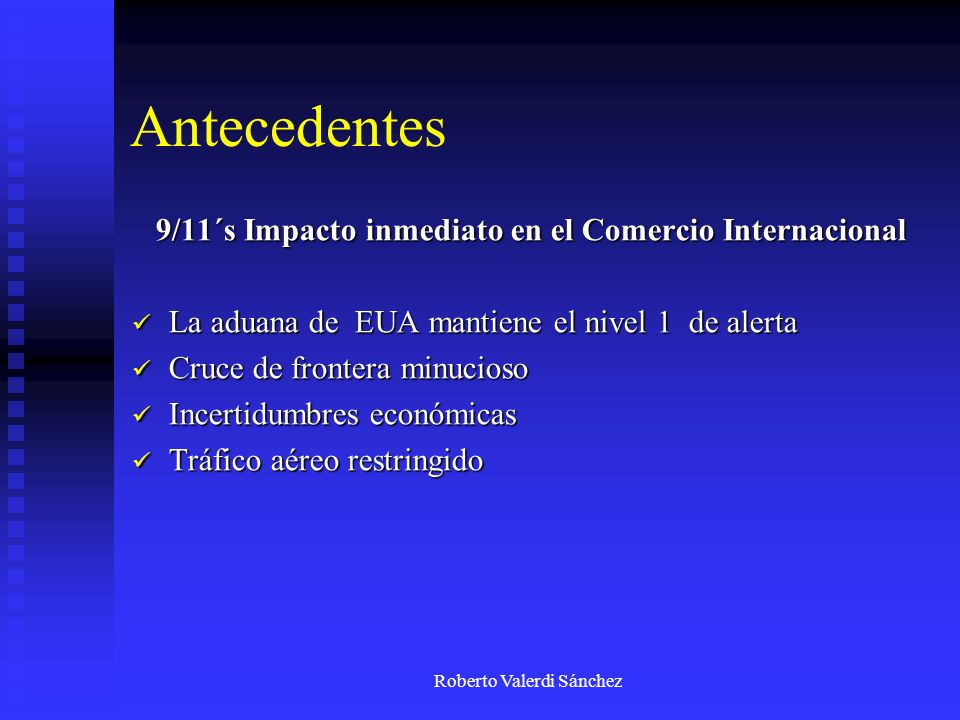 Antecedentes

9/11´s Impacto inmediato en el Comercio Internacional

✓ La aduana de EUA mantiene el nivel 1 de alerta
✓ Cruce de frontera minucioso
✓ Incertidumbres económicas
✓ Tráfico aéreo restringido

Roberto Valerdi Sánchez